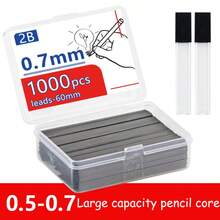 2B
0.7mm
1000pcs
leads-60mm

0.5-0.7 Large capacity pencil core